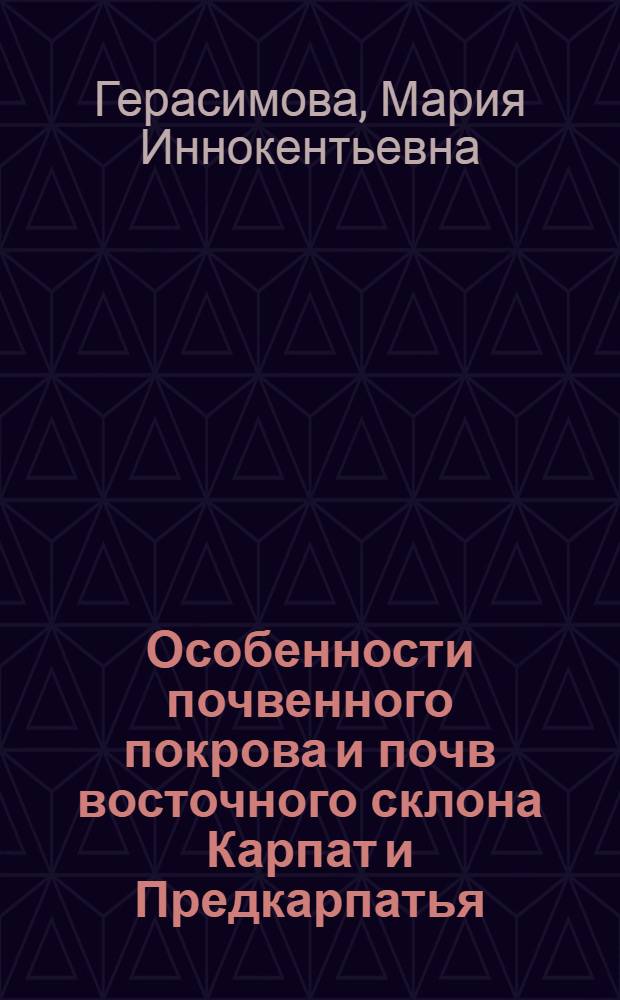 Герасимова, Мария Иннокентьевна

Особенности почвенного покрова и почв восточного склона Карпат и Предкарпатья